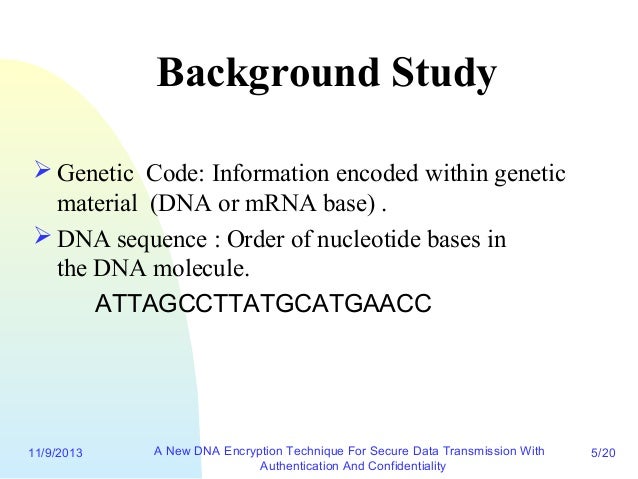 Background Study

➢ Genetic Code: Information encoded within genetic material (DNA or mRNA base) .

➢ DNA sequence : Order of nucleotide bases in the DNA molecule.

ATTAGCCTTATGCATGAACC

11/9/2013

A New DNA Encryption Technique For Secure Data Transmission With Authentication And Confidentiality

5/20